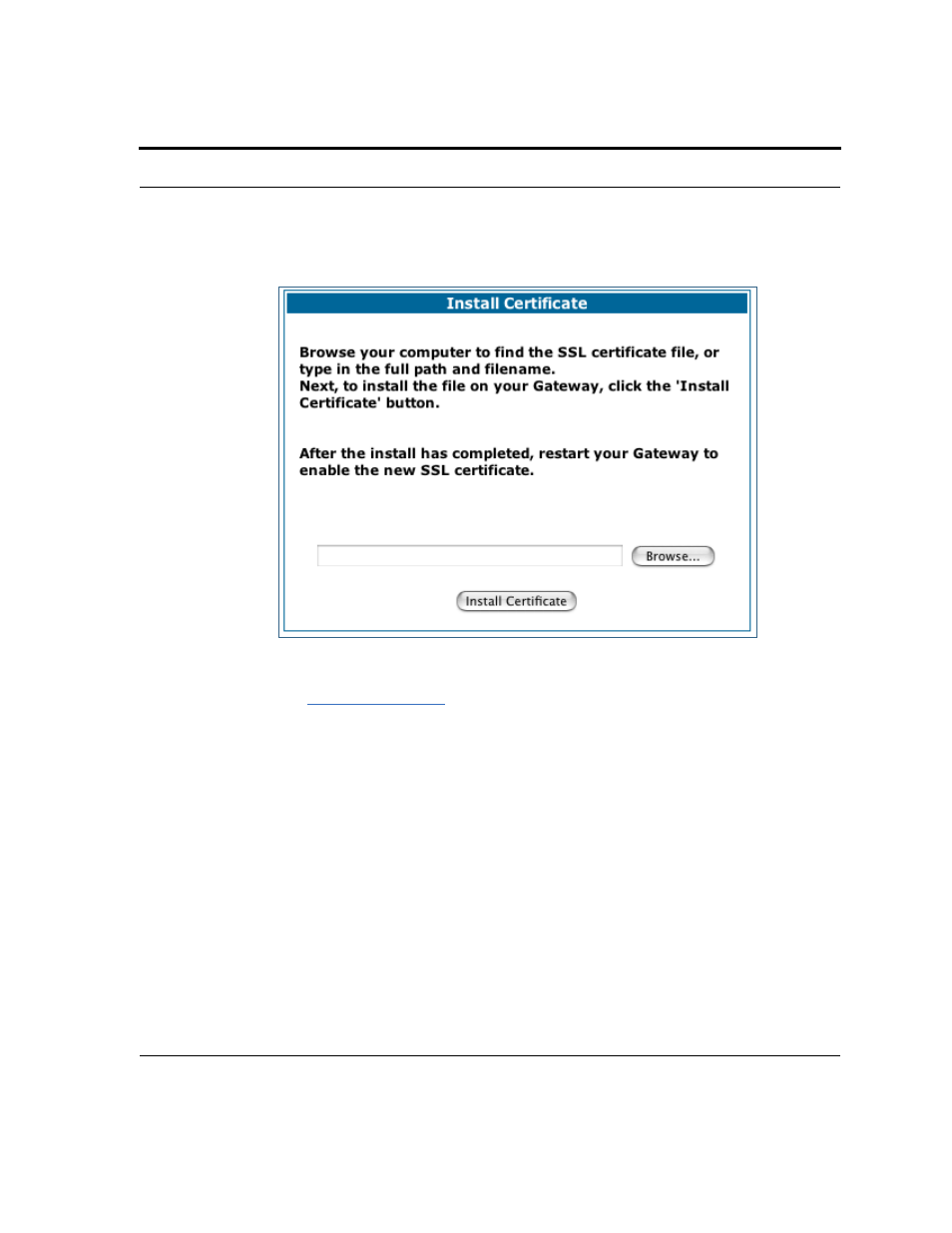 Install Certificate

Browse your computer to find the SSL certificate file, or type in the full path and filename.
Next, to install the file on your Gateway, click the 'Install Certificate' button.

After the install has completed, restart your Gateway to enable the new SSL certificate.

Browse...

Install Certificate